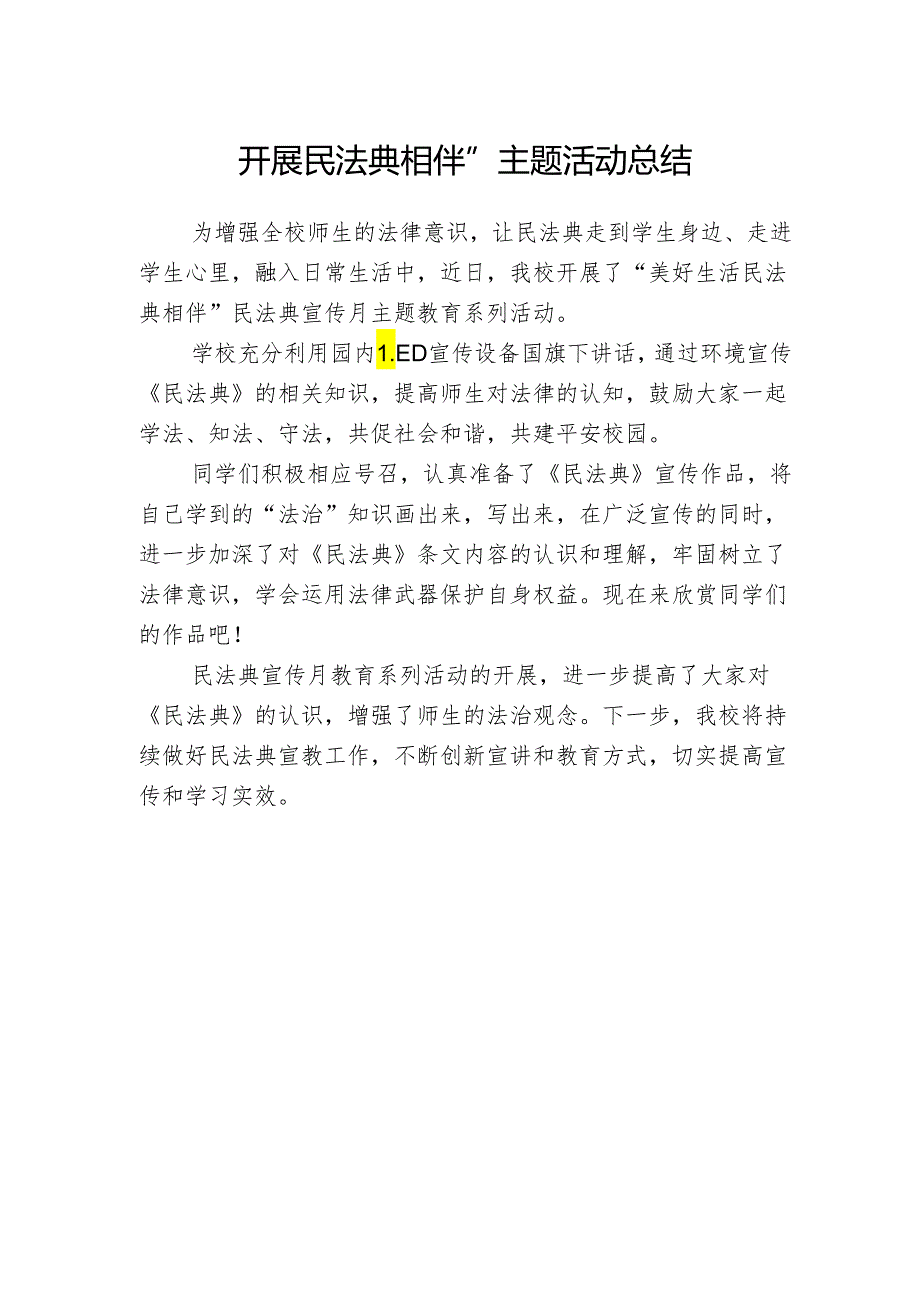 开展民法典相伴”主题活动总结

为增强全校师生的法律意识，让民法典走到学生身边、走进学生心里，融入日常生活中，近日，我校开展了“美好生活民法典相伴”民法典宣传月主题教育系列活动。

学校充分利用园内1.ED宣传设备国旗下讲话，通过环境宣传《民法典》的相关知识，提高师生对法律的认知，鼓励大家一起学法、知法、守法，共促社会和谐，共建平安校园。

同学们积极相应号召，认真准备了《民法典》宣传作品，将自己学到的“法治”知识画出来，写出来，在广泛宣传的同时，进一步加深了对《民法典》条文内容的认识和理解，牢固树立了法律意识，学会运用法律武器保护自身权益。现在来欣赏同学们的作品吧！

民法典宣传月教育系列活动的开展，进一步提高了大家对《民法典》的认识，增强了师生的法治观念。下一步，我校将持续做好民法典宣教工作，不断创新宣讲和教育方式，切实提高宣传和学习实效。